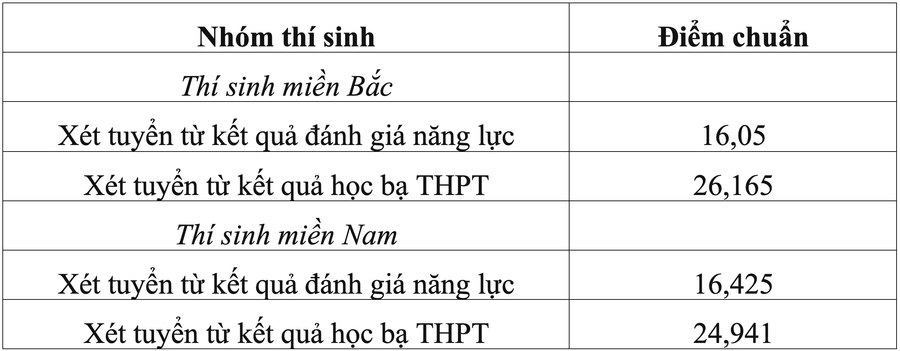 | Nhóm thí sinh | Điểm chuẩn |
|---|---|
| Thí sinh miền Bắc | |
| Xét tuyển từ kết quả đánh giá năng lực | 16,05 |
| Xét tuyển từ kết quả học bạ THPT | 26,165 |
| Thí sinh miền Nam | |
| Xét tuyển từ kết quả đánh giá năng lực | 16,425 |
| Xét tuyển từ kết quả học bạ THPT | 24,941 |